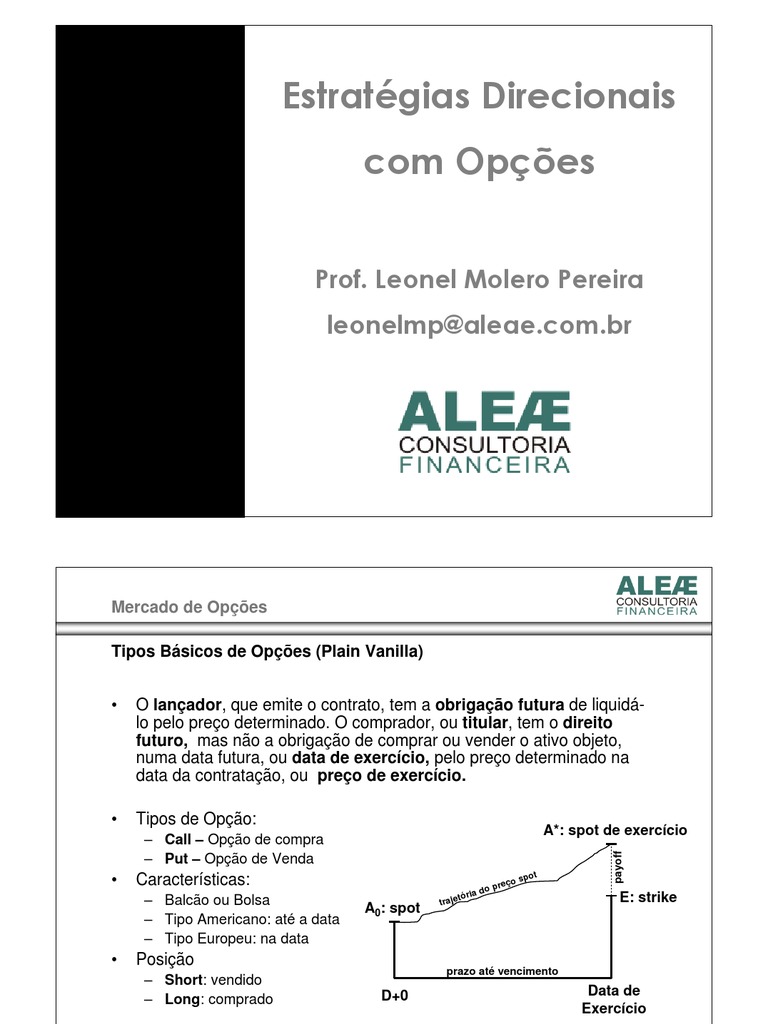 Estratégias Direcionais com Opções

Prof. Leonel Molero Pereira

leonelmp@aleae.com.br

ALEÆ
CONSULTORIA
FINANCEIRA

Mercado de Opções

ALEÆ
CONSULTORIA
FINANCEIRA

Tipos Básicos de Opções (Plain Vanilla)

• O lançador, que emite o contrato, tem a obrigação futura de liquidá-lo pelo preço determinado. O comprador, ou titular, tem o direito futuro, mas não a obrigação de comprar ou vender o ativo objeto, numa data futura, ou data de exercício, pelo preço determinado na data da contratação, ou preço de exercício.

• Tipos de Opção:
– Call – Opção de compra
– Put – Opção de Venda
• Características:
– Balcão ou Bolsa
– Tipo Americano: até a data
– Tipo Europeu: na data
• Posição
– Short: vendido
– Long: comprado

A*: spot de exercício
payoff
E: strike
trajetória do preço spot
$A_0$: spot
prazo até vencimento
D+0
Data de Exercício